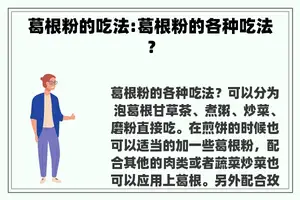 葛根粉的吃法:葛根粉的各种吃法？

葛根粉的各种吃法？可以分为泡葛根甘草茶、煮粥、炒菜、磨粉直接吃。在煎饼的时候也可以适当的加一些葛根粉，配合其他的肉类或者蔬菜炒菜也可以应用上葛根。另外配合玫